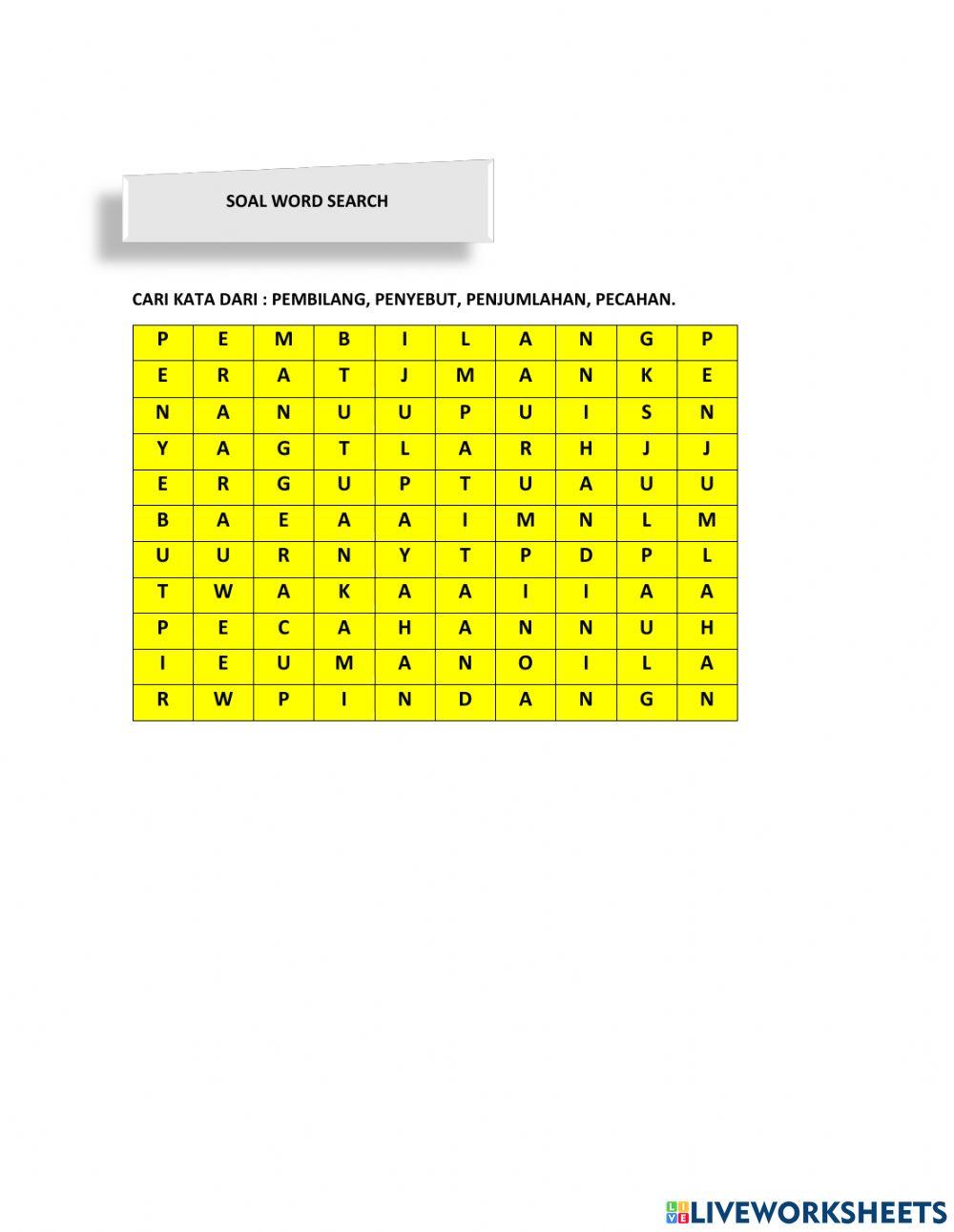 SOAL WORD SEARCH

CARI KATA DARI : PEMBILANG, PENYEBUT, PENJUMLAHAN, PECAHAN.

| P | E | M | B | I | L | A | N | G | P |
|---|---|---|---|---|---|---|---|---|---|
| E | R | A | T | J | M | A | N | K | E |
| N | A | N | U | U | P | U | I | S | N |
| Y | A | G | T | L | A | R | H | J | J |
| E | R | G | U | P | T | U | A | U | U |
| B | A | E | A | A | I | M | N | L | M |
| U | U | R | N | Y | T | P | D | P | L |
| T | W | A | K | A | A | I | I | A | A |
| P | E | C | A | H | A | N | N | U | H |
| I | E | U | M | A | N | O | I | L | A |
| R | W | P | I | N | D | A | N | G | N |

LIVEWORKSHEETS